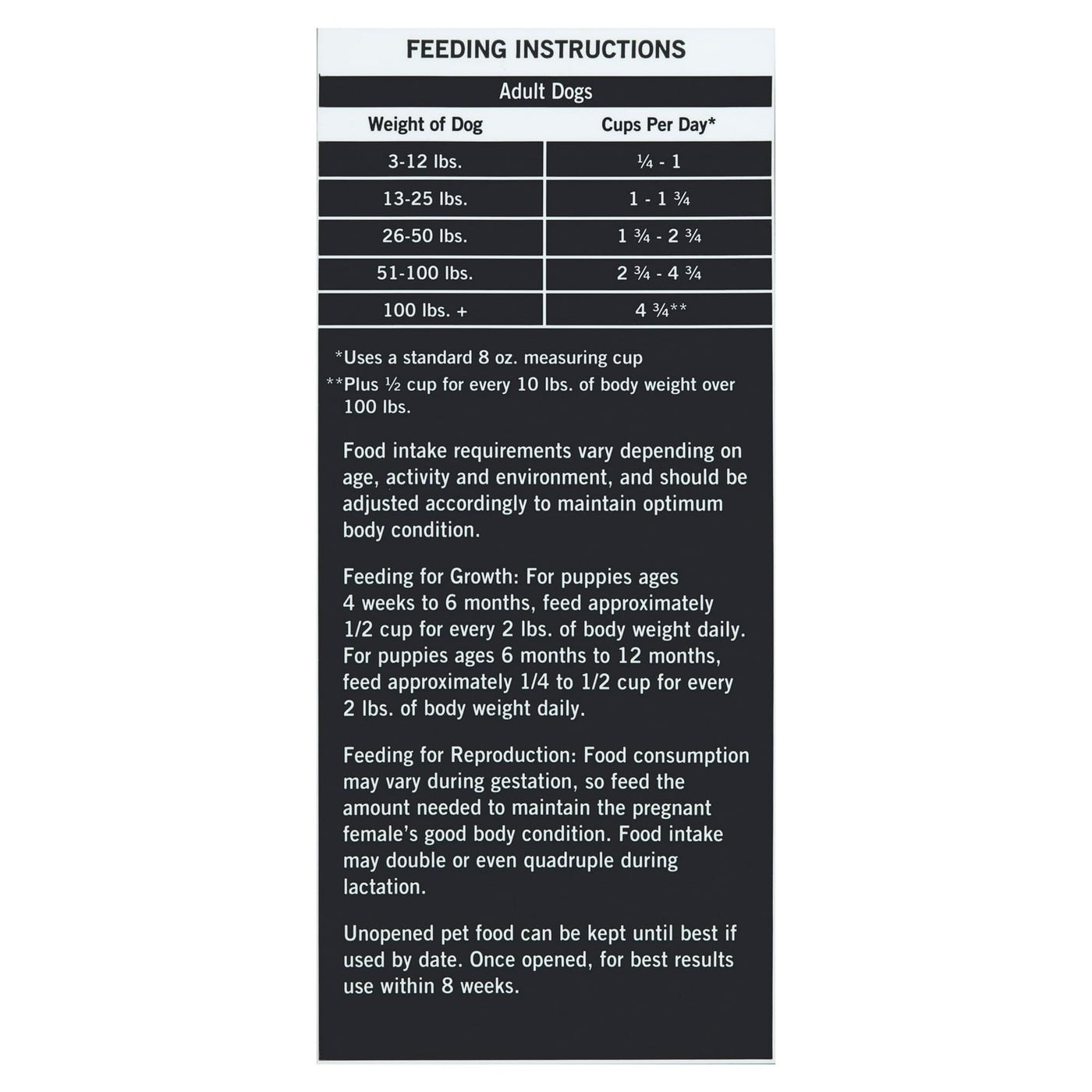 FEEDING INSTRUCTIONS

Adult Dogs

| Weight of Dog | Cups Per Day* |
|---|---|
| 3-12 lbs. | ¼ - 1 |
| 13-25 lbs. | 1 - 1 ¾ |
| 26-50 lbs. | 1 ¾ - 2 ¾ |
| 51-100 lbs. | 2 ¾ - 4 ¾ |
| 100 lbs. + | 4 ¾** |

*Uses a standard 8 oz. measuring cup
**Plus ½ cup for every 10 lbs. of body weight over 100 lbs.

Food intake requirements vary depending on age, activity and environment, and should be adjusted accordingly to maintain optimum body condition.

Feeding for Growth: For puppies ages 4 weeks to 6 months, feed approximately 1/2 cup for every 2 lbs. of body weight daily. For puppies ages 6 months to 12 months, feed approximately 1/4 to 1/2 cup for every 2 lbs. of body weight daily.

Feeding for Reproduction: Food consumption may vary during gestation, so feed the amount needed to maintain the pregnant female's good body condition. Food intake may double or even quadruple during lactation.

Unopened pet food can be kept until best if used by date. Once opened, for best results use within 8 weeks.